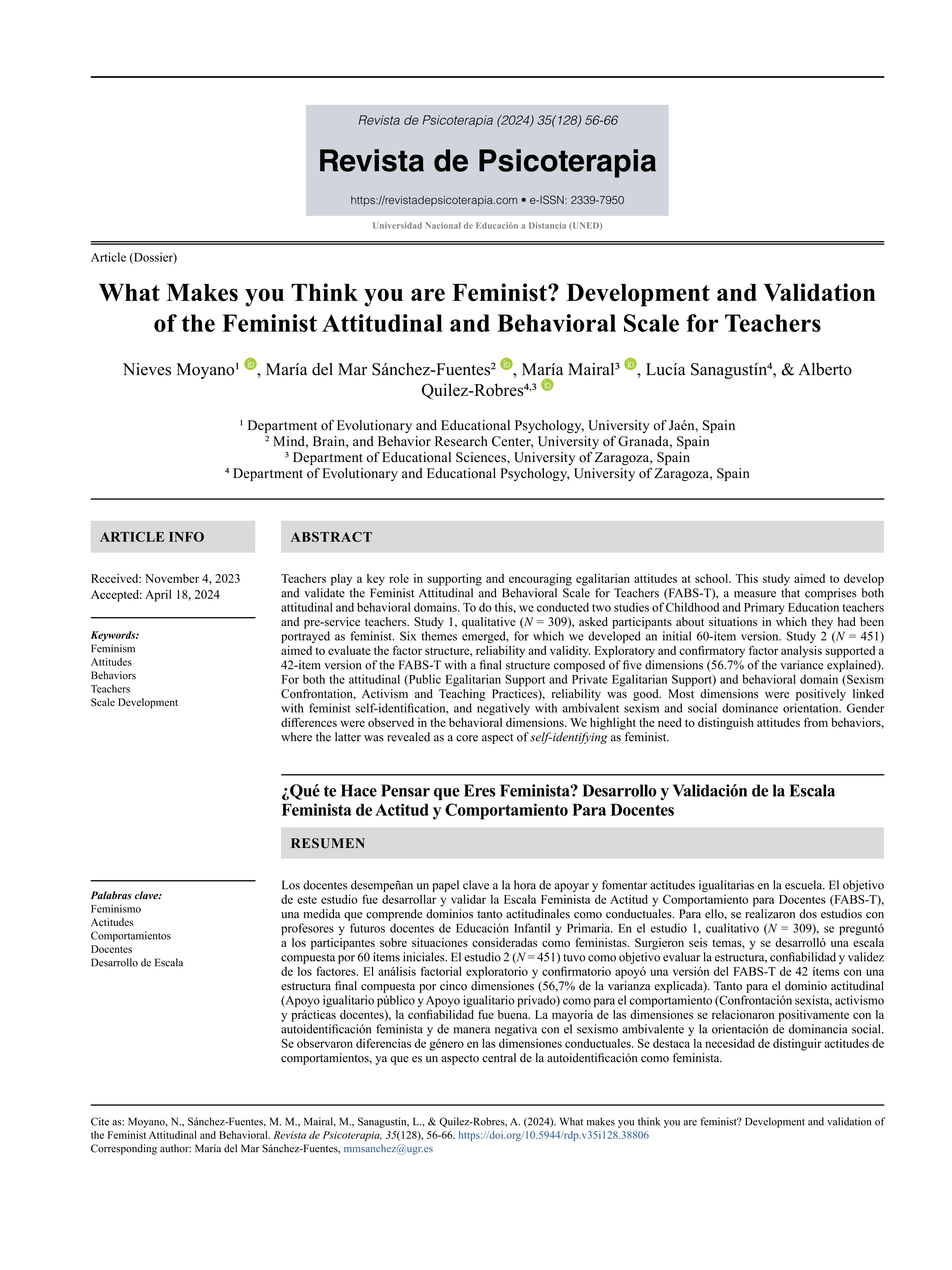 Revista de Psicoterapia (2024) 35(128) 56-66

Revista de Psicoterapia

https://revistadepsicoterapia.com • e-ISSN: 2339-7950

Universidad Nacional de Educación a Distancia (UNED)

Article (Dossier)

What Makes you Think you are Feminist? Development and Validation of the Feminist Attitudinal and Behavioral Scale for Teachers

Nieves Moyano¹, María del Mar Sánchez-Fuentes², María Mairal³, Lucía Sanagustín⁴, & Alberto Quilez-Robres⁴,³

¹ Department of Evolutionary and Educational Psychology, University of Jaén, Spain
² Mind, Brain, and Behavior Research Center, University of Granada, Spain
³ Department of Educational Sciences, University of Zaragoza, Spain
⁴ Department of Evolutionary and Educational Psychology, University of Zaragoza, Spain

ARTICLE INFO

Received: November 4, 2023
Accepted: April 18, 2024

Keywords:
Feminism
Attitudes
Behaviors
Teachers
Scale Development

Palabras clave:
Feminismo
Actitudes
Comportamientos
Docentes
Desarrollo de Escala

ABSTRACT

Teachers play a key role in supporting and encouraging egalitarian attitudes at school. This study aimed to develop and validate the Feminist Attitudinal and Behavioral Scale for Teachers (FABS-T), a measure that comprises both attitudinal and behavioral domains. To do this, we conducted two studies of Childhood and Primary Education teachers and pre-service teachers. Study 1, qualitative ($N$ = 309), asked participants about situations in which they had been portrayed as feminist. Six themes emerged, for which we developed an initial 60-item version. Study 2 ($N$ = 451) aimed to evaluate the factor structure, reliability and validity. Exploratory and confirmatory factor analysis supported a 42-item version of the FABS-T with a final structure composed of five dimensions (56.7% of the variance explained). For both the attitudinal (Public Egalitarian Support and Private Egalitarian Support) and behavioral domain (Sexism Confrontation, Activism and Teaching Practices), reliability was good. Most dimensions were positively linked with feminist self-identification, and negatively with ambivalent sexism and social dominance orientation. Gender differences were observed in the behavioral dimensions. We highlight the need to distinguish attitudes from behaviors, where the latter was revealed as a core aspect of self-identifying as feminist.

¿Qué te Hace Pensar que Eres Feminista? Desarrollo y Validación de la Escala Feminista de Actitud y Comportamiento Para Docentes

RESUMEN

Los docentes desempeñan un papel clave a la hora de apoyar y fomentar actitudes igualitarias en la escuela. El objetivo de este estudio fue desarrollar y validar la Escala Feminista de Actitud y Comportamiento para Docentes (FABS-T), una medida que comprende dominios tanto actitudinales como conductuales. Para ello, se realizaron dos estudios con profesores y futuros docentes de Educación Infantil y Primaria. En el estudio 1, cualitativo ($N$ = 309), se preguntó a los participantes sobre situaciones consideradas como feministas. Surgieron seis temas, y se desarrolló una escala compuesta por 60 ítems iniciales. El estudio 2 ($N$ = 451) tuvo como objetivo evaluar la estructura, confiabilidad y validez de los factores. El análisis factorial exploratorio y confirmatorio apoyó una versión del FABS-T de 42 ítems con una estructura final compuesta por cinco dimensiones (56,7% de la varianza explicada). Tanto para el dominio actitudinal (Apoyo igualitario público y Apoyo igualitario privado) como para el comportamiento (Confrontación sexista, activismo y prácticas docentes), la confiabilidad fue buena. La mayoría de las dimensiones se relacionaron positivamente con la autoidentificación feminista y de manera negativa con el sexismo ambivalente y la orientación de dominancia social. Se observaron diferencias de género en las dimensiones conductuales. Se destaca la necesidad de distinguir actitudes de comportamientos, ya que es un aspecto central de la autoidentificación como feminista.

Cite as: Moyano, N., Sánchez-Fuentes, M. M., Mairal, M., Sanagustín, L., & Quilez-Robres, A. (2024). What makes you think you are feminist? Development and validation of the Feminist Attitudinal and Behavioral. Revista de Psicoterapia, 35(128), 56-66. https://doi.org/10.5944/rdp.v35i128.38806
Corresponding author: María del Mar Sánchez-Fuentes, mmsanchez@ugr.es